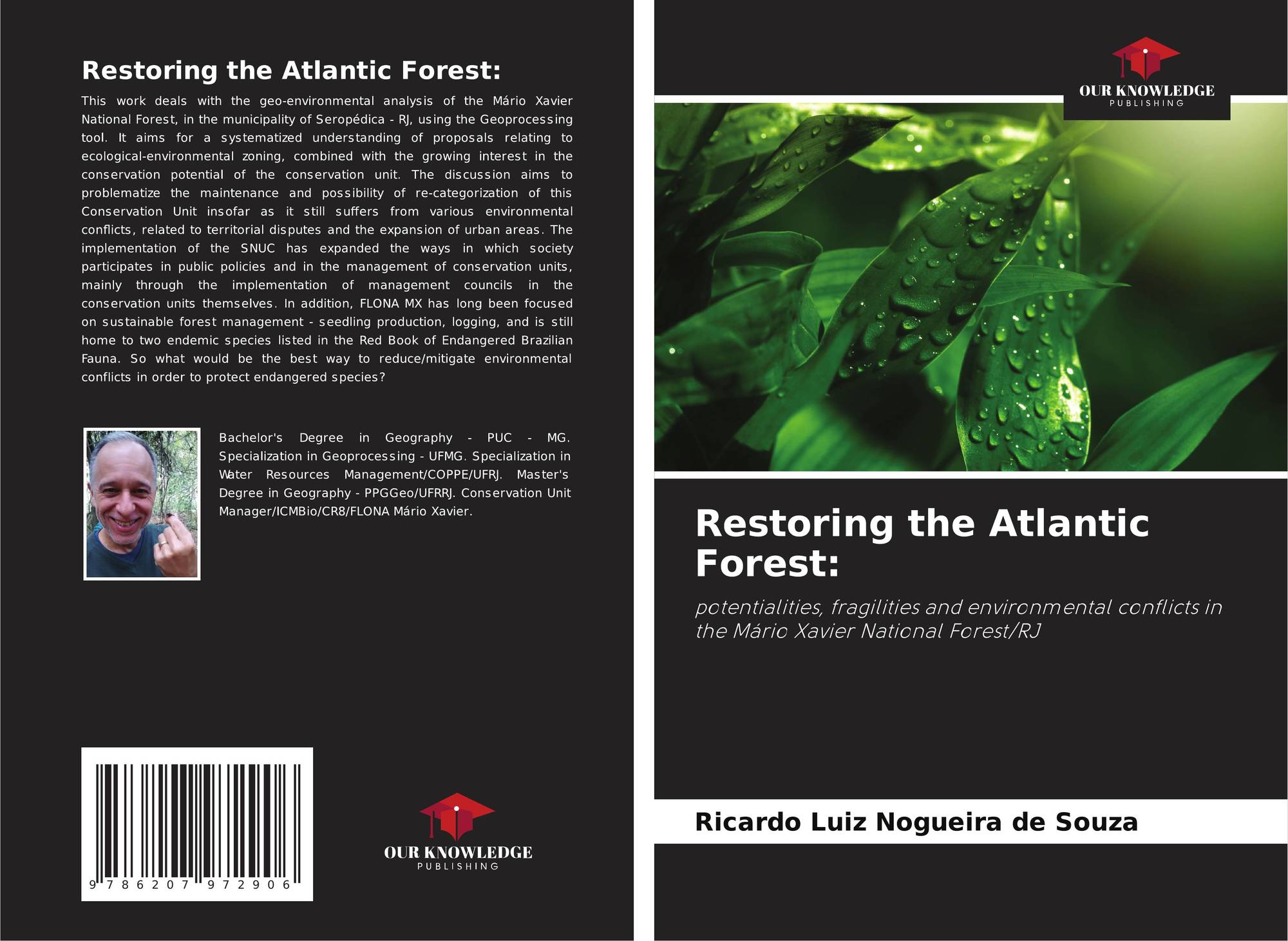 Restoring the Atlantic Forest:

This work deals with the geo-environmental analysis of the Mário Xavier National Forest, in the municipality of Seropédica - RJ, using the Geoprocessing tool. It aims for a systematized understanding of proposals relating to ecological-environmental zoning, combined with the growing interest in the conservation potential of the conservation unit. The discussion aims to problematize the maintenance and possibility of re-categorization of this Conservation Unit insofar as it still suffers from various environmental conflicts, related to territorial disputes and the expansion of urban areas. The implementation of the SNUC has expanded the ways in which society participates in public policies and in the management of conservation units, mainly through the implementation of management councils in the conservation units themselves. In addition, FLONA MX has long been focused on sustainable forest management - seedling production, logging, and is still home to two endemic species listed in the Red Book of Endangered Brazilian Fauna. So what would be the best way to reduce/mitigate environmental conflicts in order to protect endangered species?

Bachelor's Degree in Geography - PUC - MG. Specialization in Geoprocessing - UFMG. Specialization in Water Resources Management/COPPE/UFRJ. Master's Degree in Geography - PPGGeo/UFRRJ. Conservation Unit Manager/ICMBio/CR8/FLONA Mário Xavier.

9 786207 972906

OUR KNOWLEDGE
PUBLISHING

OUR KNOWLEDGE
PUBLISHING

Restoring the Atlantic Forest:

potentialities, fragilities and environmental conflicts in the Mário Xavier National Forest/RJ

Ricardo Luiz Nogueira de Souza